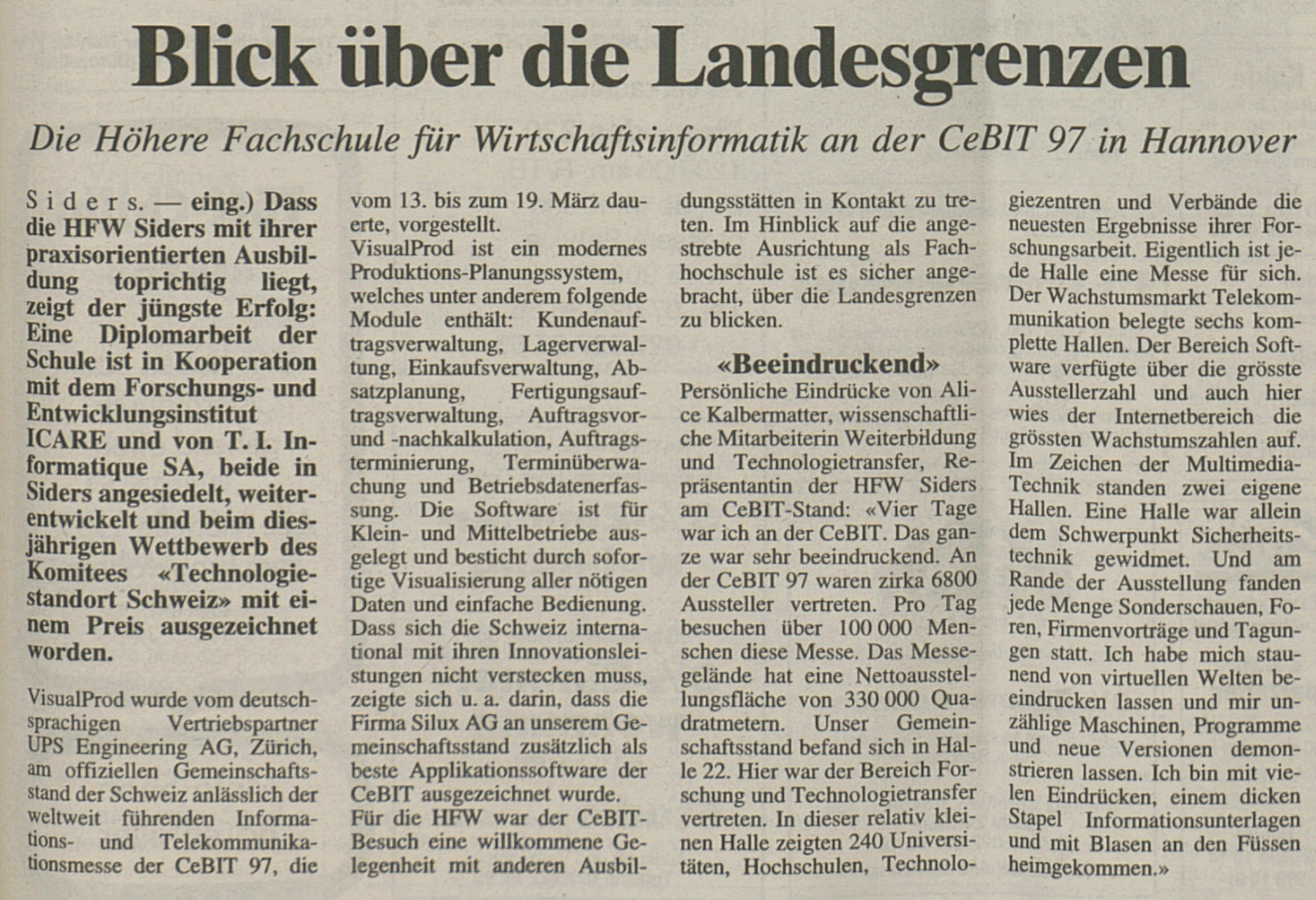 Blick über die Landesgrenzen

Die Höhere Fachschule für Wirtschaftsinformatik an der CeBIT 97 in Hannover

Siders. — eing.) Dass die HFW Siders mit ihrer praxisorientierten Ausbildung toprichtig liegt, zeigt der jüngste Erfolg: Eine Diplomarbeit der Schule ist in Kooperation mit dem Forschungs- und Entwicklungsinstitut ICARE und von T. I. Informatique SA, beide in Siders angesiedelt, weiterentwickelt und beim diesjährigen Wettbewerb des Komitees «Technologiestandort Schweiz» mit einem Preis ausgezeichnet worden.

VisualProd wurde vom deutschsprachigen Vertriebspartner UPS Engineering AG, Zürich, am offiziellen Gemeinschaftsstand der Schweiz anlässlich der weltweit führenden Informations- und Telekommunikationsmesse der CeBIT 97, die vom 13. bis zum 19. März dauerte, vorgestellt.

VisualProd ist ein modernes Produktions-Planungssystem, welches unter anderem folgende Module enthält: Kundenauftragsverwaltung, Lagerverwaltung, Einkaufsverwaltung, Absatzplanung, Fertigungsauftragsverwaltung, Auftragsvor- und -nachkalkulation, Auftragsterminierung, Terminüberwachung und Betriebsdatenerfassung. Die Software ist für Klein- und Mittelbetriebe ausgelegt und besticht durch sofortige Visualisierung aller nötigen Daten und einfache Bedienung.

Dass sich die Schweiz international mit ihren Innovationsleistungen nicht verstecken muss, zeigte sich u. a. darin, dass die Firma Silux AG an unserem Gemeinschaftsstand zusätzlich als beste Applikationssoftware der CeBIT ausgezeichnet wurde.

Für die HFW war der CeBIT-Besuch eine willkommene Gelegenheit mit anderen Ausbildungsstätten in Kontakt zu treten. Im Hinblick auf die angestrebte Ausrichtung als Fachhochschule ist es sicher angebracht, über die Landesgrenzen zu blicken.

«Beeindruckend»

Persönliche Eindrücke von Alice Kalbermatter, wissenschaftliche Mitarbeiterin Weiterbildung und Technologietransfer, Repräsentantin der HFW Siders am CeBIT-Stand: «Vier Tage war ich an der CeBIT. Das ganze war sehr beeindruckend. An der CeBIT 97 waren zirka 6800 Aussteller vertreten. Pro Tag besuchen über 100 000 Menschen diese Messe. Das Messegelände hat eine Nettoausstellungsfläche von 330 000 Quadratmetern. Unser Gemeinschaftsstand befand sich in Halle 22. Hier war der Bereich Forschung und Technologietransfer vertreten. In dieser relativ kleinen Halle zeigten 240 Universitäten, Hochschulen, Technologiezentren und Verbände die neuesten Ergebnisse ihrer Forschungsarbeit. Eigentlich ist jede Halle eine Messe für sich. Der Wachstumsmarkt Telekommunikation belegte sechs komplette Hallen. Der Bereich Software verfügte über die grösste Ausstellerzahl und auch hier wies der Internetbereich die grössten Wachstumszahlen auf. Im Zeichen der Multimedia-Technik standen zwei eigene Hallen. Eine Halle war allein dem Schwerpunkt Sicherheitstechnik gewidmet. Und am Rande der Ausstellung fanden jede Menge Sonderschauen, Foren, Firmenvorträge und Tagungen statt. Ich habe mich staunend von virtuellen Welten beeindrucken lassen und mir unzählige Maschinen, Programme und neue Versionen demonstrieren lassen. Ich bin mit vielen Eindrücken, einem dicken Stapel Informationsunterlagen und mit Blasen an den Füssen heimgekommen.»